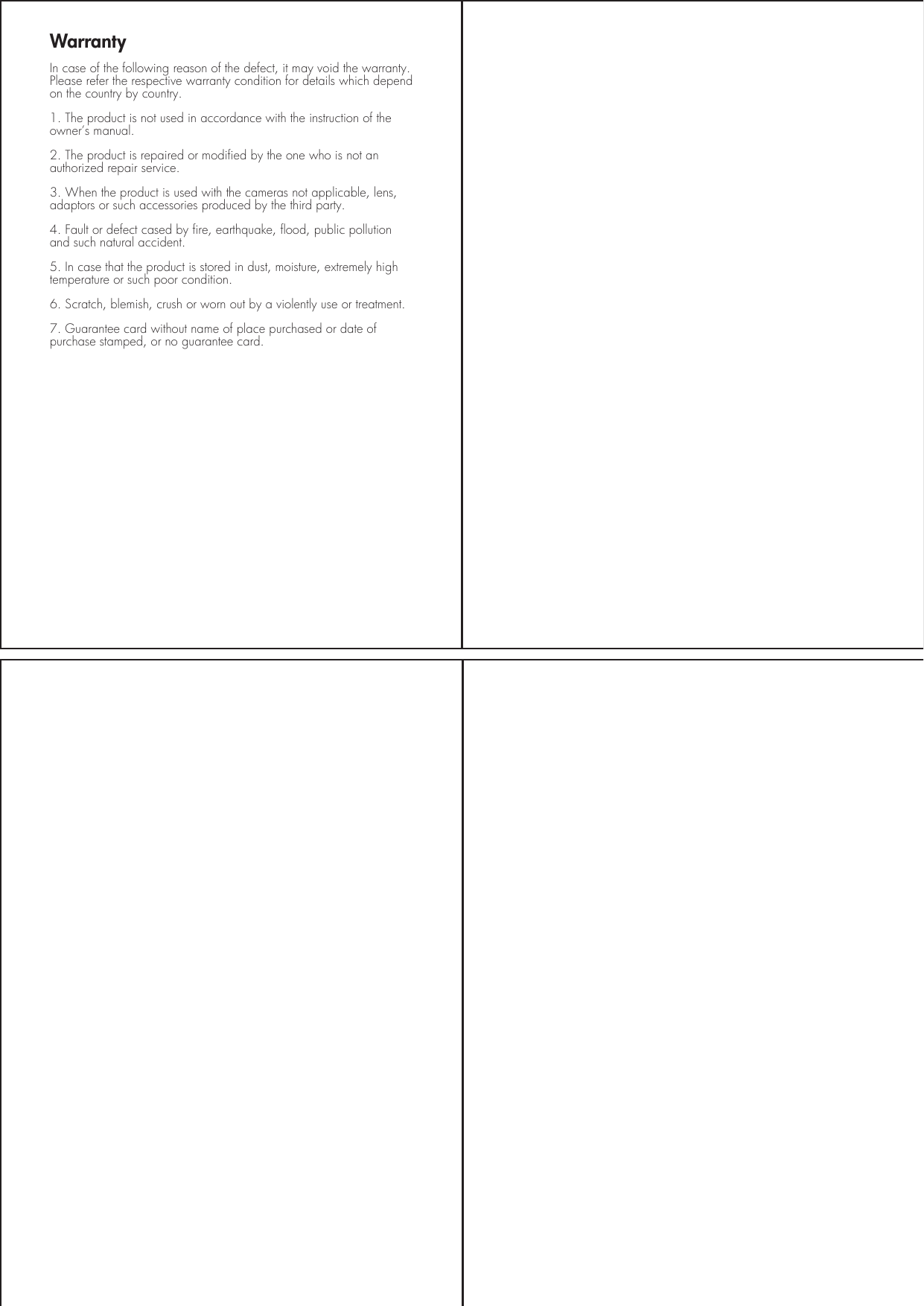 Warranty

In case of the following reason of the defect, it may void the warranty. Please refer the respective warranty condition for details which depend on the country by country.

1. The product is not used in accordance with the instruction of the owner's manual.

2. The product is repaired or modified by the one who is not an authorized repair service.

3. When the product is used with the cameras not applicable, lens, adaptors or such accessories produced by the third party.

4. Fault or defect cased by fire, earthquake, flood, public pollution and such natural accident.

5. In case that the product is stored in dust, moisture, extremely high temperature or such poor condition.

6. Scratch, blemish, crush or worn out by a violently use or treatment.

7. Guarantee card without name of place purchased or date of purchase stamped, or no guarantee card.